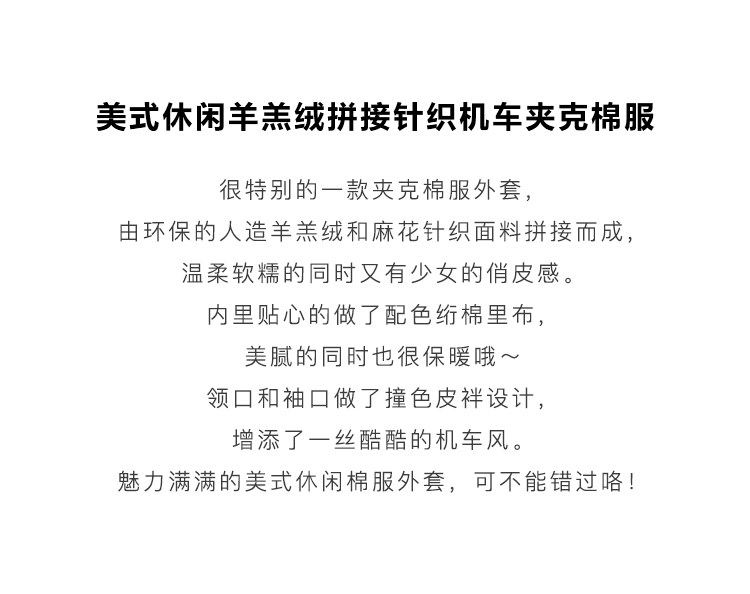 美式休闲羊羔绒拼接针织机车夹克棉服

很特别的一款夹克棉服外套，
由环保的人造羊羔绒和麻花针织面料拼接而成，
温柔软糯的同时又有少女的俏皮感。
内里贴心的做了配色绗棉里布，
美腻的同时也很保暖哦～
领口和袖口做了撞色皮袢设计，
增添了一丝酷酷的机车风。
魅力满满的美式休闲棉服外套，可不能错过咯！